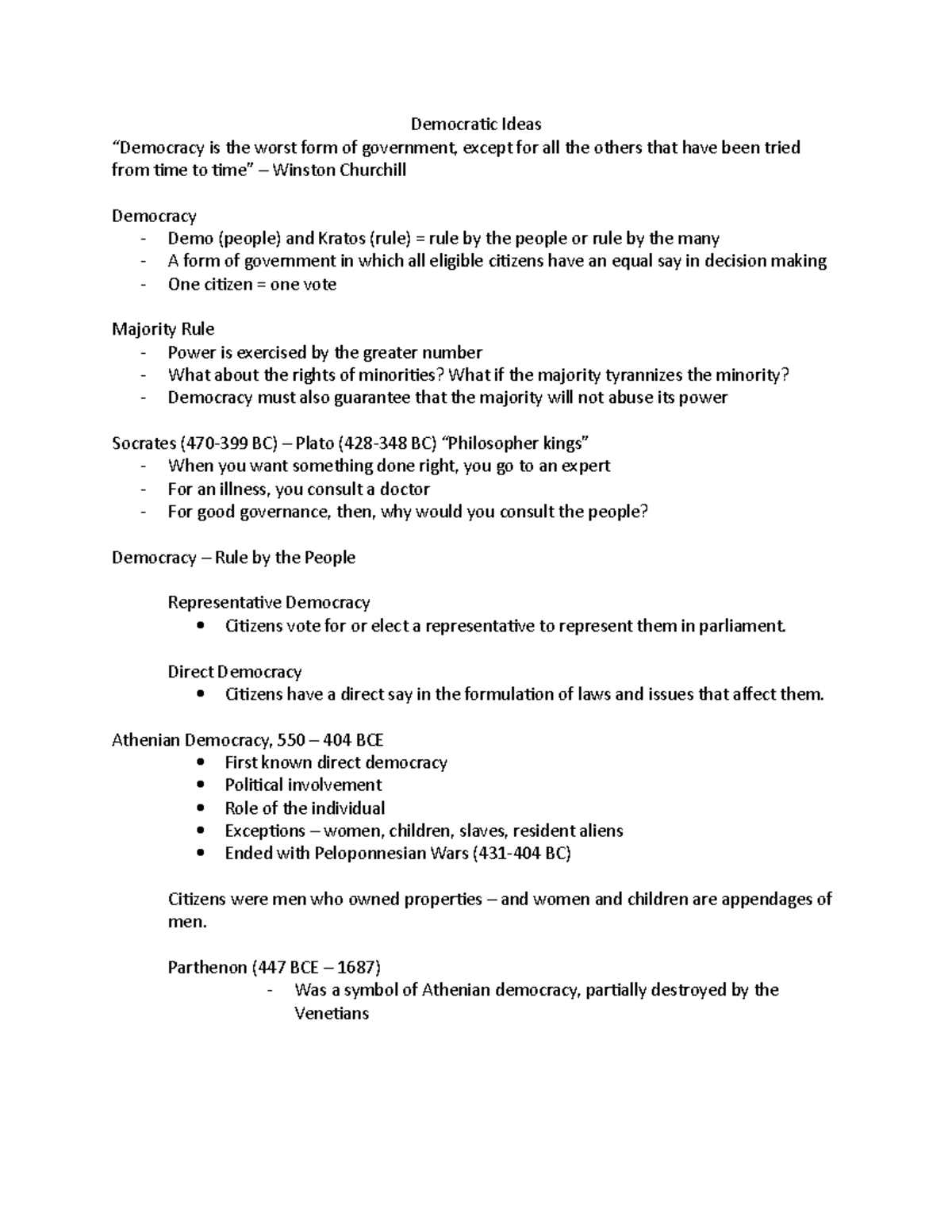 Democratic Ideas
“Democracy is the worst form of government, except for all the others that have been tried from time to time” – Winston Churchill

Democracy
- Demo (people) and Kratos (rule) = rule by the people or rule by the many
- A form of government in which all eligible citizens have an equal say in decision making
- One citizen = one vote

Majority Rule
- Power is exercised by the greater number
- What about the rights of minorities? What if the majority tyrannizes the minority?
- Democracy must also guarantee that the majority will not abuse its power

Socrates (470-399 BC) – Plato (428-348 BC) “Philosopher kings”
- When you want something done right, you go to an expert
- For an illness, you consult a doctor
- For good governance, then, why would you consult the people?

Democracy – Rule by the People

Representative Democracy
• Citizens vote for or elect a representative to represent them in parliament.

Direct Democracy
• Citizens have a direct say in the formulation of laws and issues that affect them.

Athenian Democracy, 550 – 404 BCE
• First known direct democracy
• Political involvement
• Role of the individual
• Exceptions – women, children, slaves, resident aliens
• Ended with Peloponnesian Wars (431-404 BC)

Citizens were men who owned properties – and women and children are appendages of men.

Parthenon (447 BCE – 1687)
- Was a symbol of Athenian democracy, partially destroyed by the Venetians